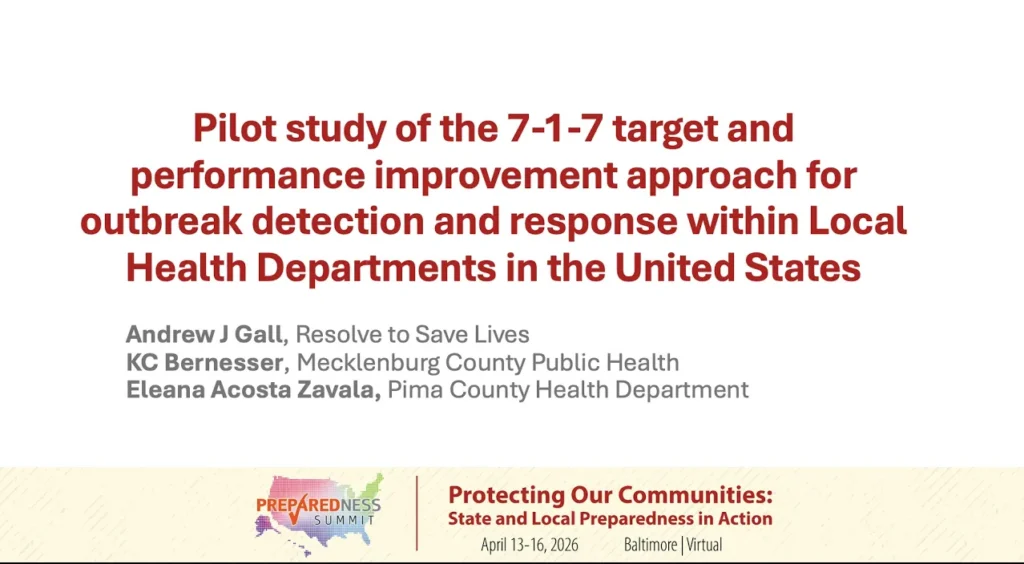 Pilot study of the 7-1-7 target and performance improvement approach for outbreak detection and response within Local Health Departments in the United States

Andrew J Gall, Resolve to Save Lives
KC Bernesser, Mecklenburg County Public Health
Eleana Acosta Zavala, Pima County Health Department

PREPAREDNESS
SUMMIT

Protecting Our Communities:
State and Local Preparedness in Action
April 13-16, 2026 Baltimore | Virtual